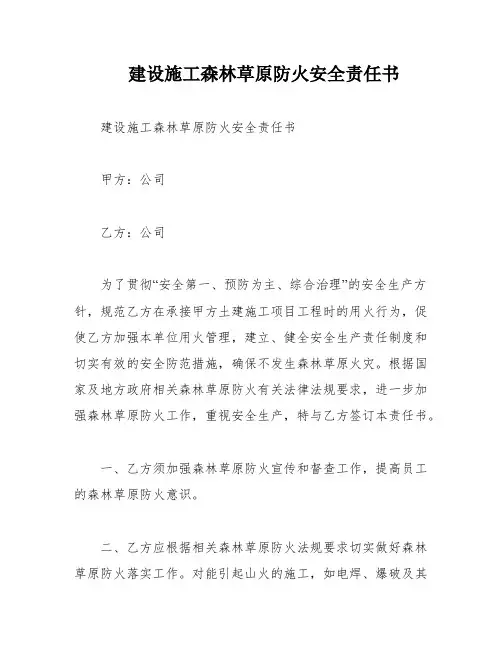 建设施工森林草原防火安全责任书

建设施工森林草原防火安全责任书

甲方：公司

乙方：公司

为了贯彻“安全第一、预防为主、综合治理”的安全生产方针，规范乙方在承接甲方土建施工项目工程时的用火行为，促使乙方加强本单位用火管理，建立、健全安全生产责任制度和切实有效的安全防范措施，确保不发生森林草原火灾。根据国家及地方政府相关森林草原防火有关法律法规要求，进一步加强森林草原防火工作，重视安全生产，特与乙方签订本责任书。

一、乙方须加强森林草原防火宣传和督查工作，提高员工的森林草原防火意识。

二、乙方应根据相关森林草原防火法规要求切实做好森林草原防火落实工作。对能引起山火的施工，如电焊、爆破及其